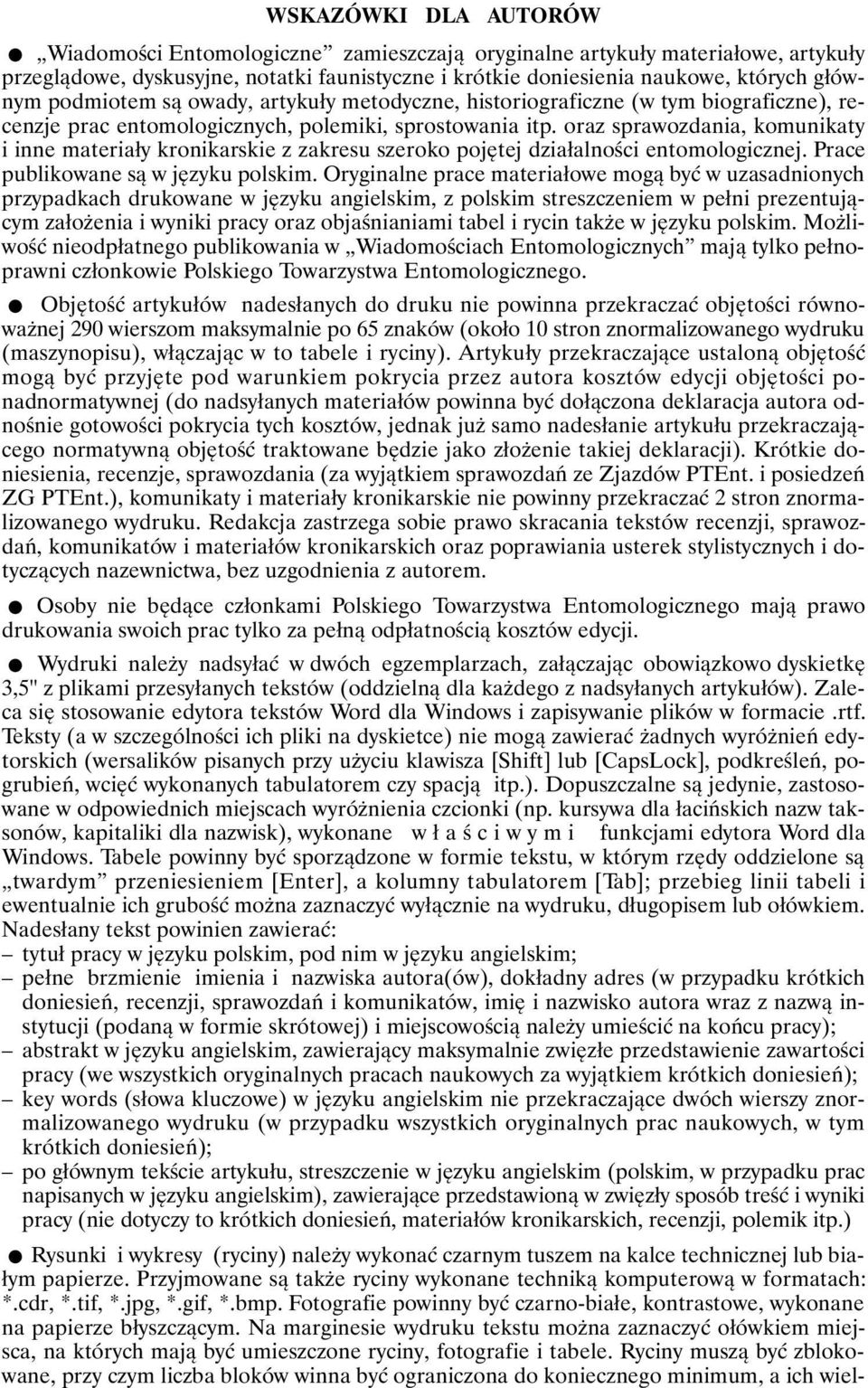 WSKAZÓWKI DLA AUTORÓW

● „Wiadomości Entomologiczne” zamieszczają oryginalne artykuły materiałowe, artykuły przeglądowe, dyskusyjne, notatki faunistyczne i krótkie doniesienia naukowe, których głównym podmiotem są owady, artykuły metodyczne, historiograficzne (w tym biograficzne), recenzje prac entomologicznych, polemiki, sprostowania itp. oraz sprawozdania, komunikaty i inne materiały kronikarskie z zakresu szeroko pojętej działalności entomologicznej. Prace publikowane są w języku polskim. Oryginalne prace materiałowe mogą być w uzasadnionych przypadkach drukowane w języku angielskim, z polskim streszczeniem w pełni prezentującym założenia i wyniki pracy oraz objaśnianiami tabel i rycin także w języku polskim. Możliwość nieodpłatnego publikowania w „Wiadomościach Entomologicznych” mają tylko pełnoprawni członkowie Polskiego Towarzystwa Entomologicznego.

● Objętość artykułów nadesłanych do druku nie powinna przekraczać objętości równoważnej 290 wierszom maksymalnie po 65 znaków (około 10 stron znormalizowanego wydruku (maszynopisu), włączając w to tabele i ryciny). Artykuły przekraczające ustaloną objętość mogą być przyjęte pod warunkiem pokrycia przez autora kosztów edycji objętości ponadnormatywnej (do nadsyłanych materiałów powinna być dołączona deklaracja autora odnośnie gotowości pokrycia tych kosztów, jednak już samo nadesłanie artykułu przekraczającego normatywną objętość traktowane będzie jako złożenie takiej deklaracji). Krótkie doniesienia, recenzje, sprawozdania (za wyjątkiem sprawozdań ze Zjazdów PTEnt. i posiedzeń ZG PTEnt.), komunikaty i materiały kronikarskie nie powinny przekraczać 2 stron znormalizowanego wydruku. Redakcja zastrzega sobie prawo skracania tekstów recenzji, sprawozdań, komunikatów i materiałów kronikarskich oraz poprawiania usterek stylistycznych i dotyczących nazewnictwa, bez uzgodnienia z autorem.

● Osoby nie będące członkami Polskiego Towarzystwa Entomologicznego mają prawo drukowania swoich prac tylko za pełną odpłatnością kosztów edycji.

● Wydruki należy nadsyłać w dwóch egzemplarzach, załączając obowiązkowo dyskietkę 3,5" z plikami przesyłanych tekstów (oddzielną dla każdego z nadsyłanych artykułów). Zaleca się stosowanie edytora tekstów Word dla Windows i zapisywanie plików w formacie .rtf. Teksty (a w szczególności ich pliki na dyskietce) nie mogą zawierać żadnych wyróżnień edytorskich (wersalików pisanych przy użyciu klawisza [Shift] lub [CapsLock], podkreśleń, pogrubień, wcięć wykonanych tabulatorem czy spacją itp.). Dopuszczalne są jedynie, zastosowane w odpowiednich miejscach wyróżnienia czcionki (np. kursywa dla łacińskich nazw taksonów, kapitaliki dla nazwisk), wykonane w ł a ś c i w y m i funkcjami edytora Word dla Windows. Tabele powinny być sporządzone w formie tekstu, w którym rzędy oddzielone są „twardym” przeniesieniem [Enter], a kolumny tabulatorem [Tab]; przebieg linii tabeli i ewentualnie ich grubość można zaznaczyć wyłącznie na wydruku, długopisem lub ołówkiem.
Nadesłany tekst powinien zawierać:
– tytuł pracy w języku polskim, pod nim w języku angielskim;
– pełne brzmienie imienia i nazwiska autora(ów), dokładny adres (w przypadku krótkich doniesień, recenzji, sprawozdań i komunikatów, imię i nazwisko autora wraz z nazwą instytucji (podaną w formie skrótowej) i miejscowością należy umieścić na końcu pracy);
– abstrakt w języku angielskim, zawierający maksymalnie zwięzłe przedstawienie zawartości pracy (we wszystkich oryginalnych pracach naukowych za wyjątkiem krótkich doniesień);
– key words (słowa kluczowe) w języku angielskim nie przekraczające dwóch wierszy znormalizowanego wydruku (w przypadku wszystkich oryginalnych prac naukowych, w tym krótkich doniesień);
– po głównym tekście artykułu, streszczenie w języku angielskim (polskim, w przypadku prac napisanych w języku angielskim), zawierające przedstawioną w zwięzły sposób treść i wyniki pracy (nie dotyczy to krótkich doniesień, materiałów kronikarskich, recenzji, polemik itp.)

● Rysunki i wykresy (ryciny) należy wykonać czarnym tuszem na kalce technicznej lub białym papierze. Przyjmowane są także ryciny wykonane techniką komputerową w formatach: *.cdr, *.tif, *.jpg, *.gif, *.bmp. Fotografie powinny być czarno-białe, kontrastowe, wykonane na papierze błyszczącym. Na marginesie wydruku tekstu można zaznaczyć ołówkiem miejsca, na których mają być umieszczone ryciny, fotografie i tabele. Ryciny muszą być zblokowane, przy czym liczba bloków winna być ograniczona do koniecznego minimum, a ich wiel-